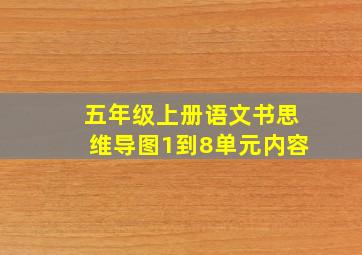 五年级上册语文书思维导图1到8单元内容